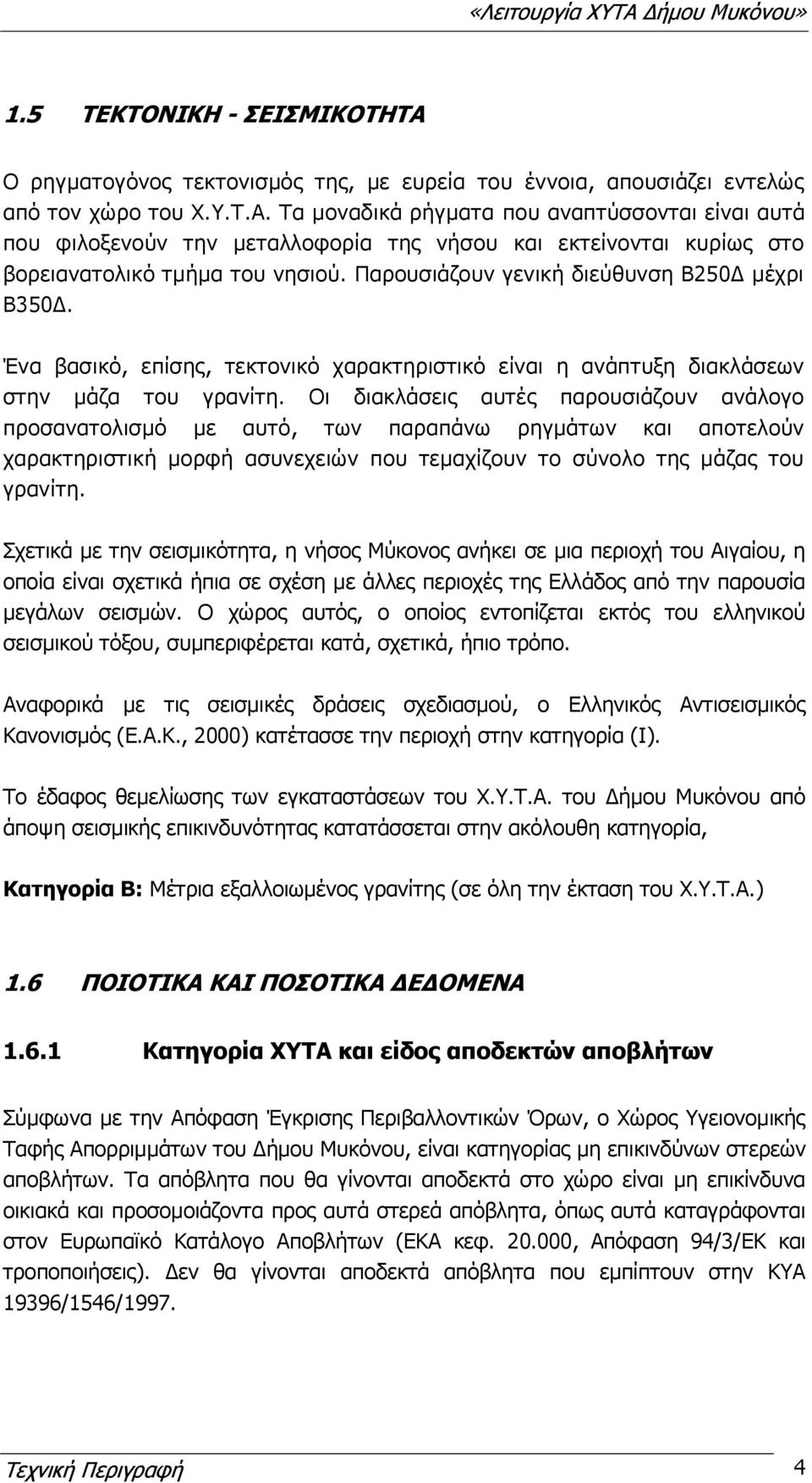 «Λειτουργία ΧΥΤΑ Δήμου Μυκόνου»

1.5 ΤΕΚΤΟΝΙΚΗ - ΣΕΙΣΜΙΚΟΤΗΤΑ

Ο ρηγματογόνος τεκτονισμός της, με ευρεία του έννοια, απουσιάζει εντελώς από τον χώρο του Χ.Υ.Τ.Α. Τα μοναδικά ρήγματα που αναπτύσσονται είναι αυτά που φιλοξενούν την μεταλλοφορία της νήσου και εκτείνονται κυρίως στο βορειανατολικό τμήμα του νησιού. Παρουσιάζουν γενική διεύθυνση Β250Δ μέχρι Β350Δ.

Ένα βασικό, επίσης, τεκτονικό χαρακτηριστικό είναι η ανάπτυξη διακλάσεων στην μάζα του γρανίτη. Οι διακλάσεις αυτές παρουσιάζουν ανάλογο προσανατολισμό με αυτό, των παραπάνω ρηγμάτων και αποτελούν χαρακτηριστική μορφή ασυνεχειών που τεμαχίζουν το σύνολο της μάζας του γρανίτη.

Σχετικά με την σεισμικότητα, η νήσος Μύκονος ανήκει σε μια περιοχή του Αιγαίου, η οποία είναι σχετικά ήπια σε σχέση με άλλες περιοχές της Ελλάδος από την παρουσία μεγάλων σεισμών. Ο χώρος αυτός, ο οποίος εντοπίζεται εκτός του ελληνικού σεισμικού τόξου, συμπεριφέρεται κατά, σχετικά, ήπιο τρόπο.

Αναφορικά με τις σεισμικές δράσεις σχεδιασμού, ο Ελληνικός Αντισεισμικός Κανονισμός (Ε.Α.Κ., 2000) κατέτασσε την περιοχή στην κατηγορία (Ι).

Το έδαφος θεμελίωσης των εγκαταστάσεων του Χ.Υ.Τ.Α. του Δήμου Μυκόνου από άποψη σεισμικής επικινδυνότητας κατατάσσεται στην ακόλουθη κατηγορία,

Κατηγορία Β: Μέτρια εξαλλοιωμένος γρανίτης (σε όλη την έκταση του Χ.Υ.Τ.Α.)

1.6 ΠΟΙΟΤΙΚΑ ΚΑΙ ΠΟΣΟΤΙΚΑ ΔΕΔΟΜΕΝΑ

1.6.1 Κατηγορία ΧΥΤΑ και είδος αποδεκτών αποβλήτων

Σύμφωνα με την Απόφαση Έγκρισης Περιβαλλοντικών Όρων, ο Χώρος Υγειονομικής Ταφής Απορριμμάτων του Δήμου Μυκόνου, είναι κατηγορίας μη επικινδύνων στερεών αποβλήτων. Τα απόβλητα που θα γίνονται αποδεκτά στο χώρο είναι μη επικίνδυνα οικιακά και προσομοιάζοντα προς αυτά στερεά απόβλητα, όπως αυτά καταγράφονται στον Ευρωπαϊκό Κατάλογο Αποβλήτων (ΕΚΑ κεφ. 20.000, Απόφαση 94/3/ΕΚ και τροποποιήσεις). Δεν θα γίνονται αποδεκτά απόβλητα που εμπίπτουν στην ΚΥΑ 19396/1546/1997.

Τεχνική Περιγραφή 4